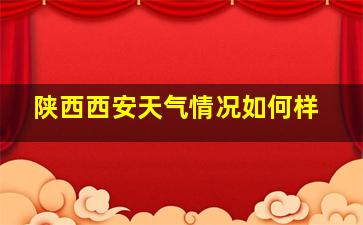 陕西西安天气情况如何样